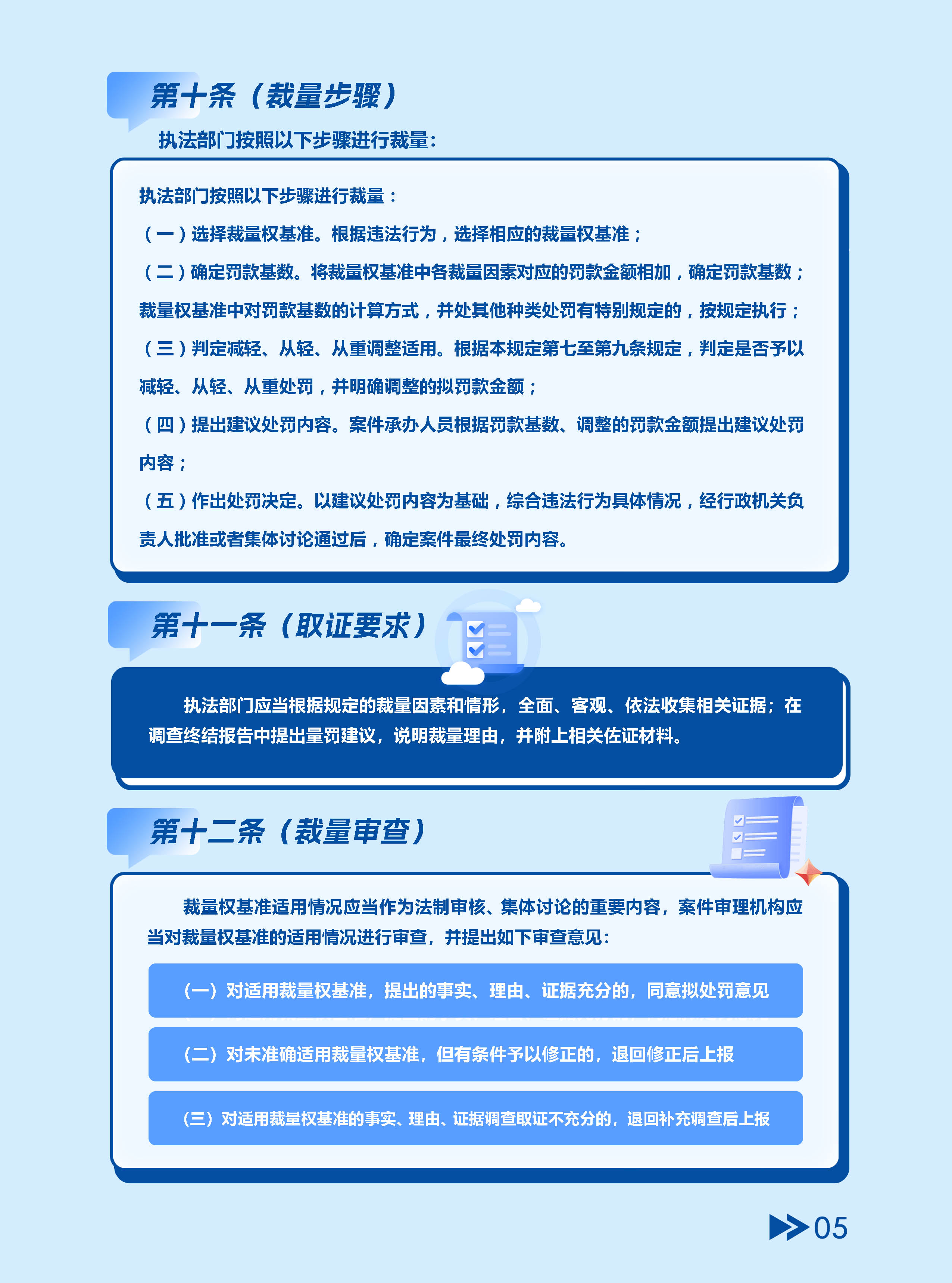 第十条（裁量步骤）

执法部门按照以下步骤进行裁量：

执法部门按照以下步骤进行裁量：

（一）选择裁量权基准。根据违法行为，选择相应的裁量权基准；

（二）确定罚款基数。将裁量权基准中各裁量因素对应的罚款金额相加，确定罚款基数；裁量权基准中对罚款基数的计算方式，并处其他种类处罚有特别规定的，按规定执行；

（三）判定减轻、从轻、从重调整适用。根据本规定第七至第九条规定，判定是否予以减轻、从轻、从重处罚，并明确调整的拟罚款金额；

（四）提出建议处罚内容。案件承办人员根据罚款基数、调整的罚款金额提出建议处罚内容；

（五）作出处罚决定。以建议处罚内容为基础，综合违法行为具体情况，经行政机关负责人批准或者集体讨论通过后，确定案件最终处罚内容。

第十一条（取证要求）

执法部门应当根据规定的裁量因素和情形，全面、客观、依法收集相关证据；在调查终结报告中提出量罚建议，说明裁量理由，并附上相关佐证材料。

第十二条（裁量审查）

裁量权基准适用情况应当作为法制审核、集体讨论的重要内容，案件审理机构应当对裁量权基准的适用情况进行审查，并提出如下审查意见：

（一）对适用裁量权基准，提出的事实、理由、证据充分的，同意拟处罚意见

（二）对未准确适用裁量权基准，但有条件予以修正的，退回修正后上报

（三）对适用裁量权基准的事实、理由、证据调查取证不充分的，退回补充调查后上报

05